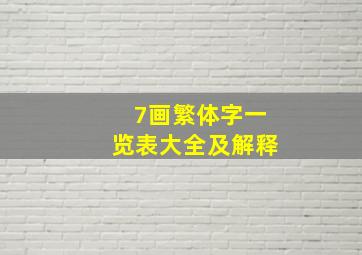 7画繁体字一览表大全及解释